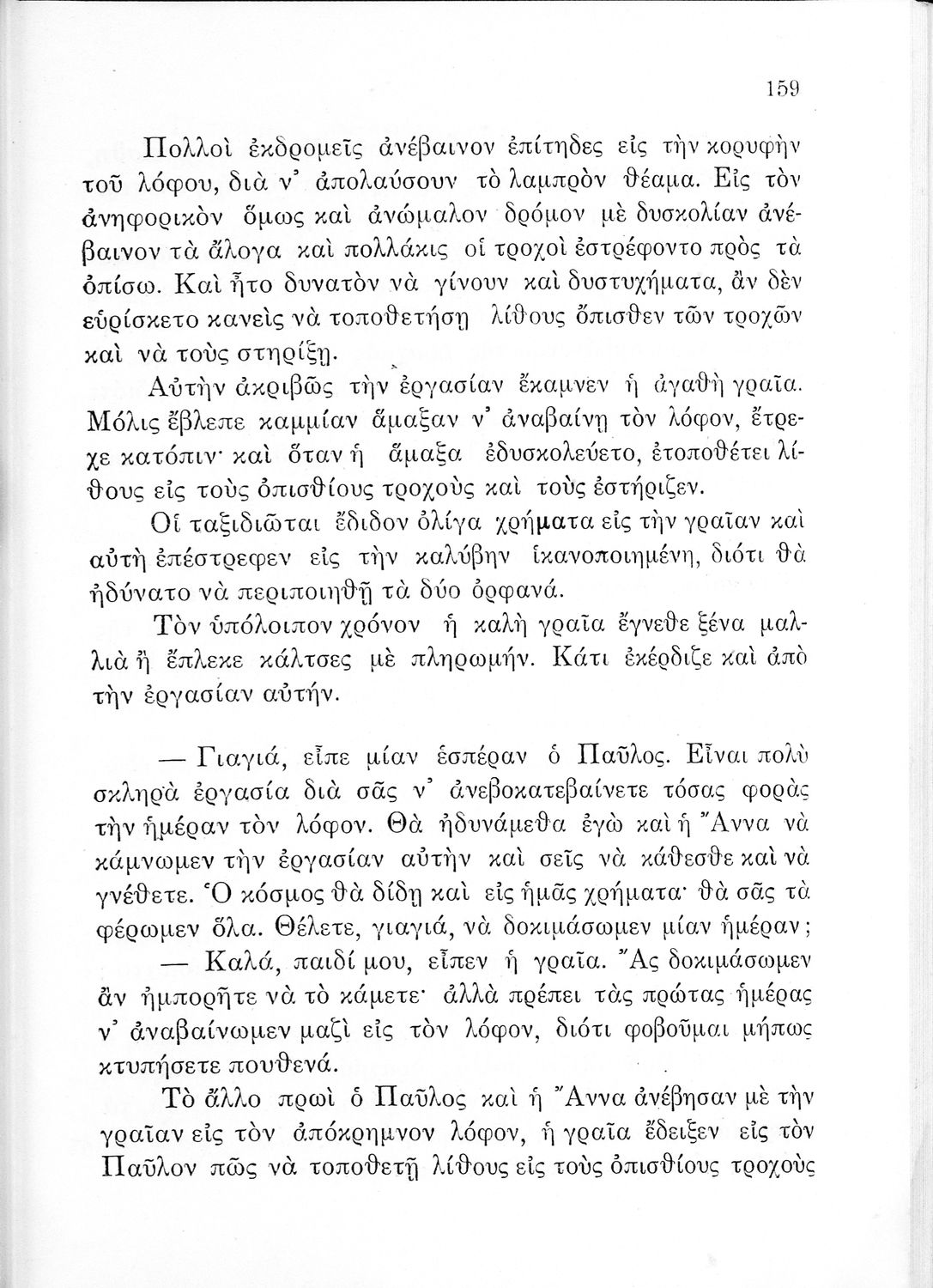 159

Πολλοὶ ἐκδρομεῖς ἀνέβαινον ἐπίτηδες εἰς τὴν κορυφὴν τοῦ λόφου, διὰ ν' ἀπολαύσουν τὸ λαμπρὸν θέαμα. Εἰς τὸν ἀνηφορικὸν ὅμως καὶ ἀνώμαλον δρόμον μὲ δυσκολίαν ἀνέβαινον τὰ ἄλογα καὶ πολλάκις οἱ τροχοὶ ἐστρέφοντο πρὸς τὰ ὀπίσω. Καὶ ἦτο δυνατὸν νὰ γίνουν καὶ δυστυχήματα, ἂν δὲν εὑρίσκετο κανεὶς νὰ τοποθετήσῃ λίθους ὄπισθεν τῶν τροχῶν καὶ νὰ τοὺς στηρίξῃ.

Αὐτὴν ἀκριβῶς τὴν ἐργασίαν ἔκαμνεν ἡ ἀγαθὴ γραῖα. Μόλις ἔβλεπε καμμίαν ἅμαξαν ν' ἀναβαίνῃ τὸν λόφον, ἔτρεχε κατόπιν· καὶ ὅταν ἡ ἅμαξα ἐδυσκολεύετο, ἐτοποθέτει λίθους εἰς τοὺς ὀπισθίους τροχοὺς καὶ τοὺς ἐστήριζεν.

Οἱ ταξιδιῶται ἔδιδον ὀλίγα χρήματα εἰς τὴν γραῖαν καὶ αὐτὴ ἐπέστρεφεν εἰς τὴν καλύβην ἱκανοποιημένη, διότι θὰ ἠδύνατο νὰ περιποιηθῇ τὰ δύο ὀρφανά.

Τὸν ὑπόλοιπον χρόνον ἡ καλὴ γραῖα ἔγνεθε ξένα μαλλιὰ ἢ ἔπλεκε κάλτσες μὲ πληρωμήν. Κάτι ἐκέρδιζε καὶ ἀπὸ τὴν ἐργασίαν αὐτήν.

— Γιαγιά, εἶπε μίαν ἑσπέραν ὁ Παῦλος. Εἶναι πολὺ σκληρὰ ἐργασία διὰ σᾶς ν' ἀνεβοκατεβαίνετε τόσας φορὰς τὴν ἡμέραν τὸν λόφον. Θὰ ἠδυνάμεθα ἐγὼ καὶ ἡ Ἄννα νὰ κάμνωμεν τὴν ἐργασίαν αὐτὴν καὶ σεῖς νὰ κάθεσθε καὶ νὰ γνέθετε. Ὁ κόσμος θὰ δίδῃ καὶ εἰς ἡμᾶς χρήματα· θὰ σᾶς τὰ φέρωμεν ὅλα. Θέλετε, γιαγιά, νὰ δοκιμάσωμεν μίαν ἡμέραν;

— Καλά, παιδί μου, εἶπεν ἡ γραῖα. Ἂς δοκιμάσωμεν ἂν ἠμπορῆτε νὰ τὸ κάμετε· ἀλλὰ πρέπει τὰς πρώτας ἡμέρας ν' ἀναβαίνωμεν μαζὶ εἰς τὸν λόφον, διότι φοβοῦμαι μήπως κτυπήσετε πουθενά.

Τὸ ἄλλο πρωὶ ὁ Παῦλος καὶ ἡ Ἄννα ἀνέβησαν μὲ τὴν γραῖαν εἰς τὸν ἀπόκρημνον λόφον, ἡ γραῖα ἔδειξεν εἰς τὸν Παῦλον πῶς νὰ τοποθετῇ λίθους εἰς τοὺς ὀπισθίους τροχοὺς